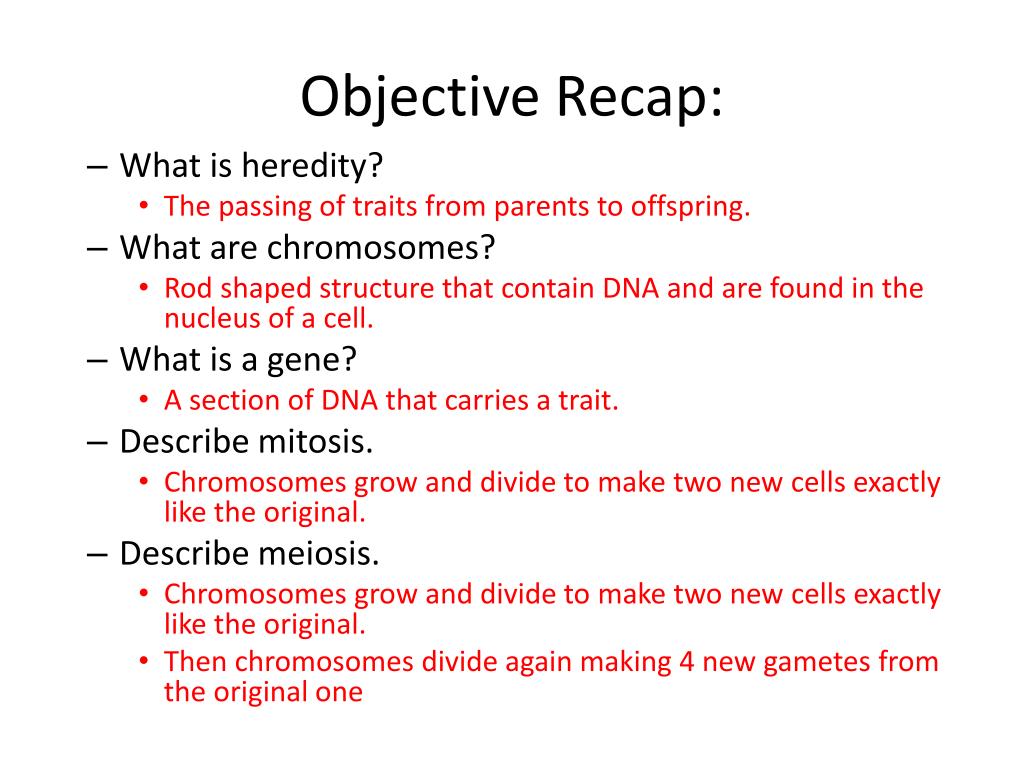 Objective Recap:

– What is heredity?
• The passing of traits from parents to offspring.
– What are chromosomes?
• Rod shaped structure that contain DNA and are found in the nucleus of a cell.
– What is a gene?
• A section of DNA that carries a trait.
– Describe mitosis.
• Chromosomes grow and divide to make two new cells exactly like the original.
– Describe meiosis.
• Chromosomes grow and divide to make two new cells exactly like the original.
• Then chromosomes divide again making 4 new gametes from the original one